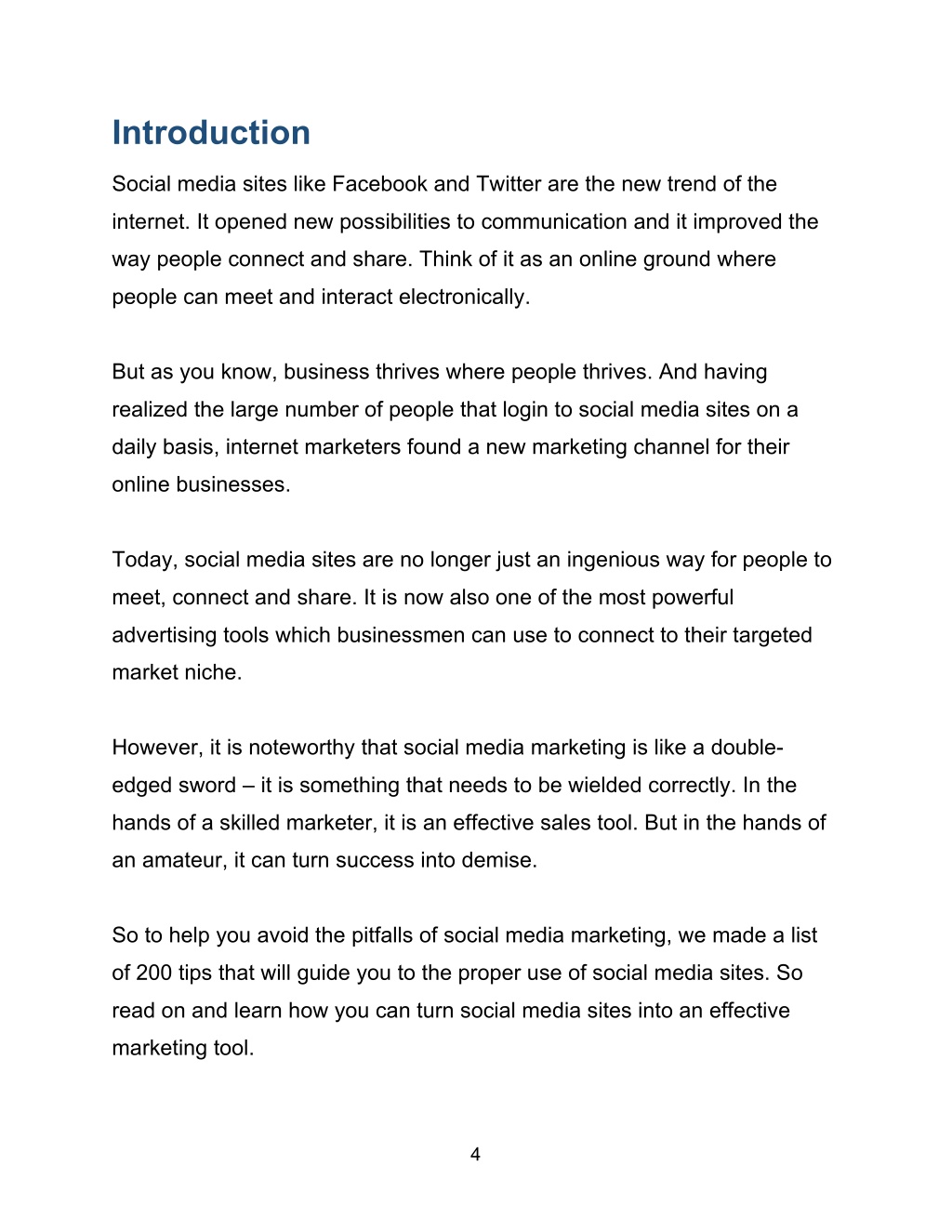 Introduction

Social media sites like Facebook and Twitter are the new trend of the internet. It opened new possibilities to communication and it improved the way people connect and share. Think of it as an online ground where people can meet and interact electronically.

But as you know, business thrives where people thrives. And having realized the large number of people that login to social media sites on a daily basis, internet marketers found a new marketing channel for their online businesses.

Today, social media sites are no longer just an ingenious way for people to meet, connect and share. It is now also one of the most powerful advertising tools which businessmen can use to connect to their targeted market niche.

However, it is noteworthy that social media marketing is like a double-edged sword – it is something that needs to be wielded correctly. In the hands of a skilled marketer, it is an effective sales tool. But in the hands of an amateur, it can turn success into demise.

So to help you avoid the pitfalls of social media marketing, we made a list of 200 tips that will guide you to the proper use of social media sites. So read on and learn how you can turn social media sites into an effective marketing tool.

4